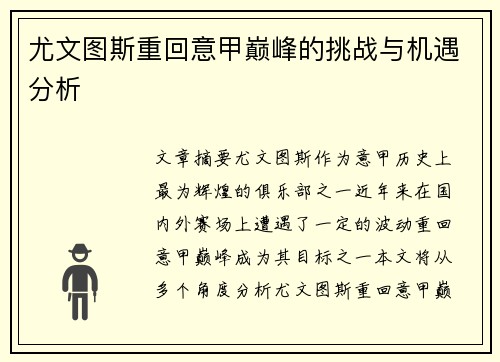 尤文图斯重回意甲巅峰的挑战与机遇分析

文章摘要尤文图斯作为意甲历史上最为辉煌的俱乐部之一近年来在国内外赛场上遭遇了一定的波动重回意甲巅峰成为其目标之一本文将从多个角度分析尤文图斯重回意甲巅